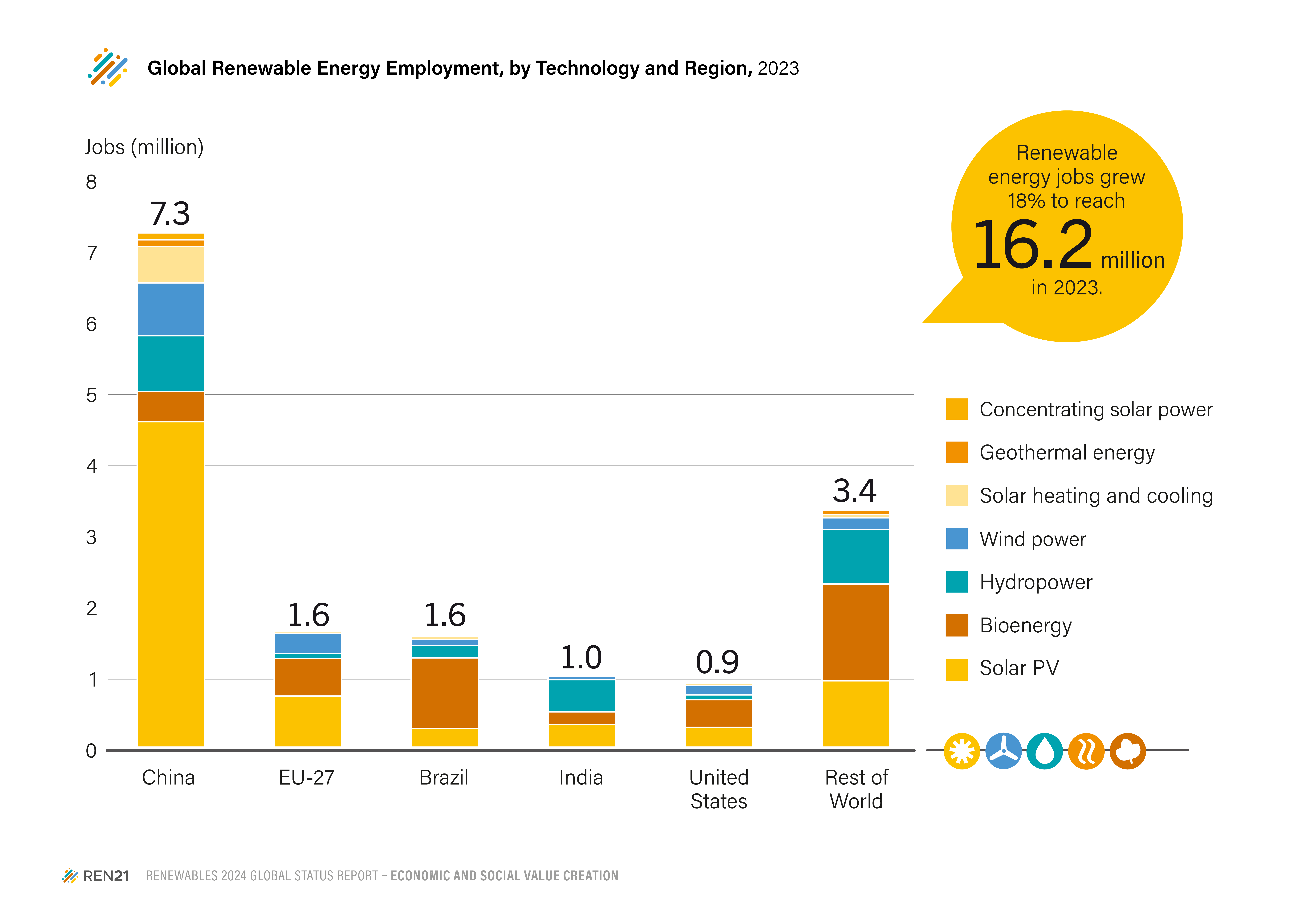 Global Renewable Energy Employment, by Technology and Region, 2023

Jobs (million)

8
7
6
5
4
3
2
1
0

7.3
1.6
1.6
1.0
0.9
3.4

China
EU-27
Brazil
India
United States
Rest of World

Renewable energy jobs grew 18% to reach 16.2 million in 2023.

Concentrating solar power
Geothermal energy
Solar heating and cooling
Wind power
Hydropower
Bioenergy
Solar PV

REN21 RENEWABLES 2024 GLOBAL STATUS REPORT – ECONOMIC AND SOCIAL VALUE CREATION